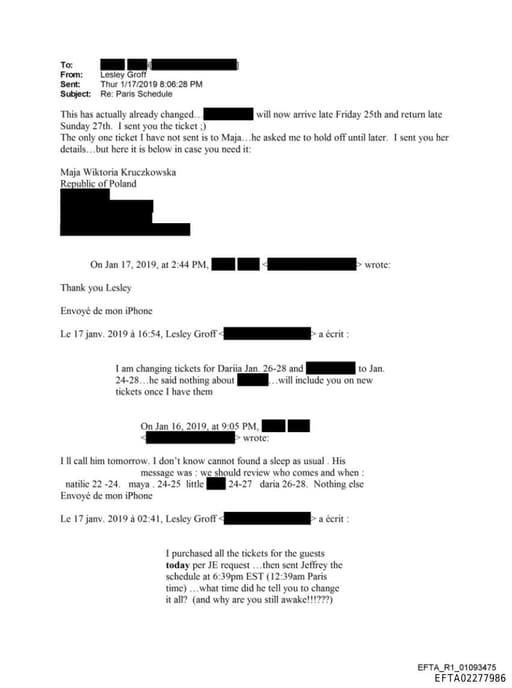 To:
From: Lesley Groff
Sent: Thur 1/17/2019 8:06:28 PM
Subject: Re: Paris Schedule

This has actually already changed.. will now arrive late Friday 25th and return late Sunday 27th. I sent you the ticket ;)
The only one ticket I have not sent is to Maja…he asked me to hold off until later. I sent you her details…but here it is below in case you need it:

Maja Wiktoria Kruczkowska
Republic of Poland

On Jan 17, 2019, at 2:44 PM, < > wrote:

Thank you Lesley

Envoyé de mon iPhone

Le 17 janv. 2019 à 16:54, Lesley Groff < > a écrit :

I am changing tickets for Dariia Jan. 26-28 and to Jan. 24-28…he said nothing about …will include you on new tickets once I have them

On Jan 16, 2019, at 9:05 PM, < > wrote:

I ll call him tomorrow. I don't know cannot found a sleep as usual . His message was : we should review who comes and when : natilie 22 -24. maya . 24-25 little 24-27 daria 26-28. Nothing else
Envoyé de mon iPhone

Le 17 janv. 2019 à 02:41, Lesley Groff < > a écrit :

I purchased all the tickets for the guests **today** per JE request …then sent Jeffrey the schedule at 6:39pm EST (12:39am Paris time) …what time did he tell you to change it all? (and why are you still awake!!!???)

EFTA_R1_01093475
EFTA02277986